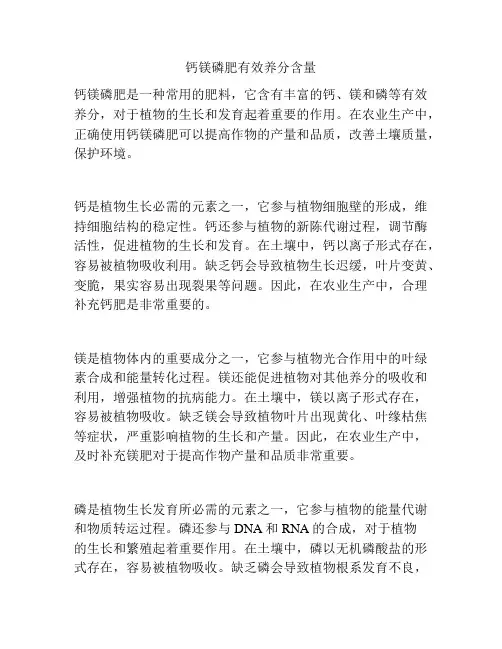 钙镁磷肥有效养分含量

钙镁磷肥是一种常用的肥料，它含有丰富的钙、镁和磷等有效养分，对于植物的生长和发育起着重要的作用。在农业生产中，正确使用钙镁磷肥可以提高作物的产量和品质，改善土壤质量，保护环境。

钙是植物生长必需的元素之一，它参与植物细胞壁的形成，维持细胞结构的稳定性。钙还参与植物的新陈代谢过程，调节酶活性，促进植物的生长和发育。在土壤中，钙以离子形式存在，容易被植物吸收利用。缺乏钙会导致植物生长迟缓，叶片变黄、变脆，果实容易出现裂果等问题。因此，在农业生产中，合理补充钙肥是非常重要的。

镁是植物体内的重要成分之一，它参与植物光合作用中的叶绿素合成和能量转化过程。镁还能促进植物对其他养分的吸收和利用，增强植物的抗病能力。在土壤中，镁以离子形式存在，容易被植物吸收。缺乏镁会导致植物叶片出现黄化、叶缘枯焦等症状，严重影响植物的生长和产量。因此，在农业生产中，及时补充镁肥对于提高作物产量和品质非常重要。

磷是植物生长发育所必需的元素之一，它参与植物的能量代谢和物质转运过程。磷还参与 DNA 和 RNA 的合成，对于植物的生长和繁殖起着重要作用。在土壤中，磷以无机磷酸盐的形式存在，容易被植物吸收。缺乏磷会导致植物根系发育不良，